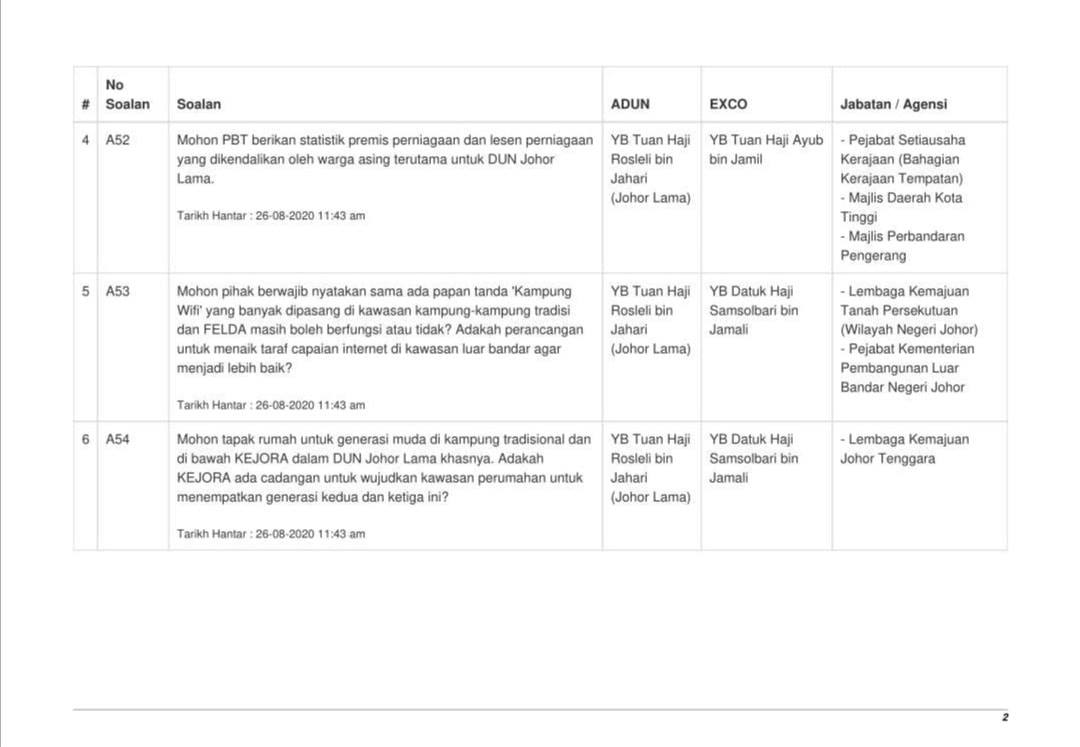 | # | No Soalan | Soalan | ADUN | EXCO | Jabatan / Agensi |
|---|---|---|---|---|---|
| 4 | A52 | Mohon PBT berikan statistik premis perniagaan dan lesen perniagaan yang dikendalikan oleh warga asing terutama untuk DUN Johor Lama. Tarikh Hantar : 26-08-2020 11:43 am | YB Tuan Haji Rosleli bin Jahari (Johor Lama) | YB Tuan Haji Ayub bin Jamil | - Pejabat Setiausaha Kerajaan (Bahagian Kerajaan Tempatan) - Majlis Daerah Kota Tinggi - Majlis Perbandaran Pengerang |
| 5 | A53 | Mohon pihak berwajib nyatakan sama ada papan tanda 'Kampung Wifi' yang banyak dipasang di kawasan kampung-kampung tradisi dan FELDA masih boleh berfungsi atau tidak? Adakah perancangan untuk menaik taraf capaian internet di kawasan luar bandar agar menjadi lebih baik? Tarikh Hantar : 26-08-2020 11:43 am | YB Tuan Haji Rosleli bin Jahari (Johor Lama) | YB Datuk Haji Samsolbari bin Jamali | - Lembaga Kemajuan Tanah Persekutuan (Wilayah Negeri Johor) - Pejabat Kementerian Pembangunan Luar Bandar Negeri Johor |
| 6 | A54 | Mohon tapak rumah untuk generasi muda di kampung tradisional dan di bawah KEJORA dalam DUN Johor Lama khasnya. Adakah KEJORA ada cadangan untuk wujudkan kawasan perumahan untuk menempatkan generasi kedua dan ketiga ini? Tarikh Hantar : 26-08-2020 11:43 am | YB Tuan Haji Rosleli bin Jahari (Johor Lama) | YB Datuk Haji Samsolbari bin Jamali | - Lembaga Kemajuan Johor Tenggara |

2